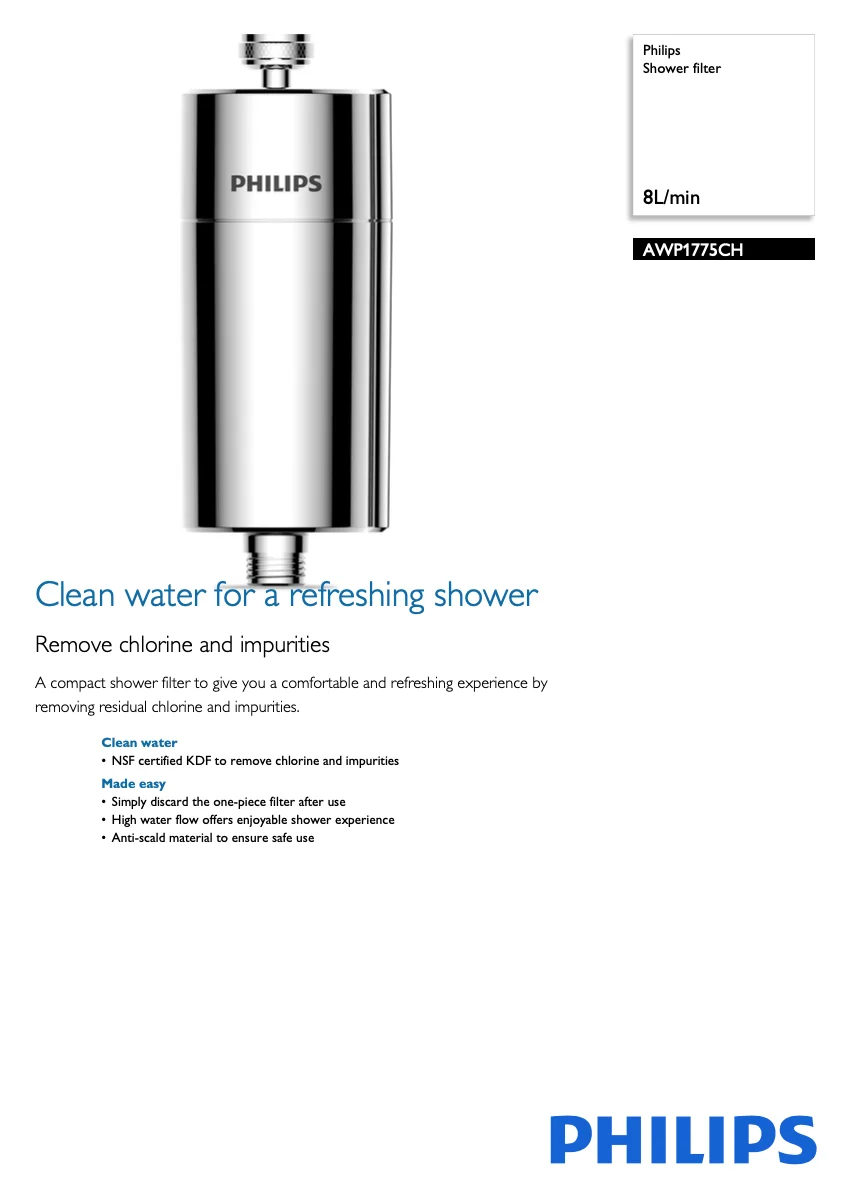 PHILIPS

Philips
Shower filter

8L/min

AWP1775CH

Clean water for a refreshing shower

Remove chlorine and impurities

A compact shower filter to give you a comfortable and refreshing experience by removing residual chlorine and impurities.

Clean water
• NSF certified KDF to remove chlorine and impurities

Made easy
• Simply discard the one-piece filter after use
• High water flow offers enjoyable shower experience
• Anti-scald material to ensure safe use

PHILIPS